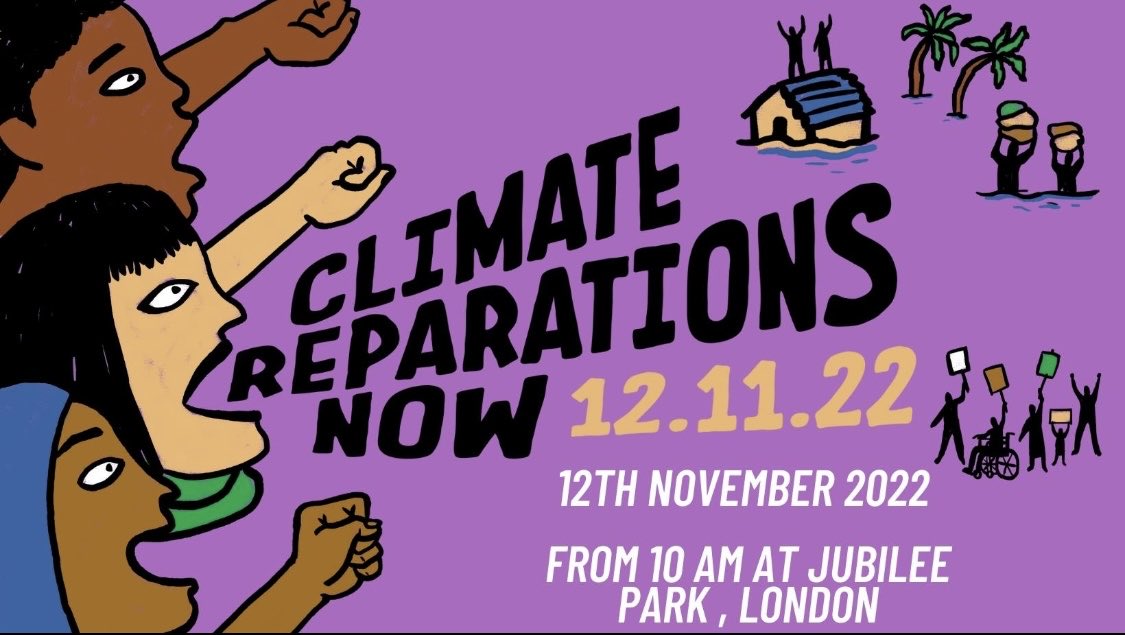 CLIMATE REPARATIONS NOW 12.11.22

12TH NOVEMBER 2022

FROM 10 AM AT JUBILEE PARK , LONDON